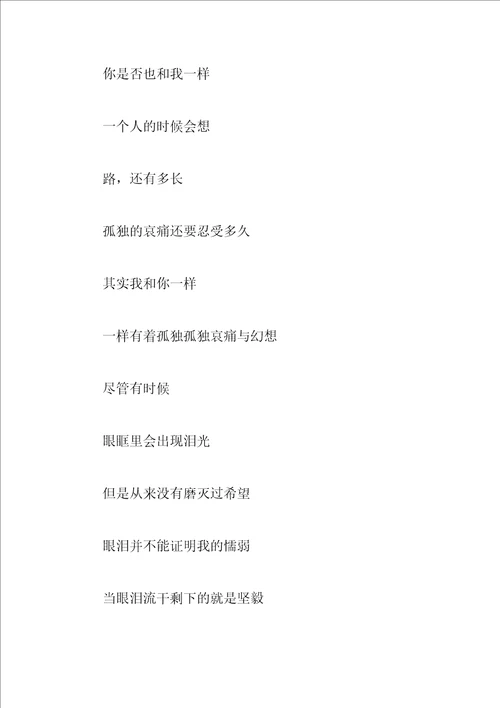 你是否也和我一样

一个人的时候会想

路，还有多长

孤独的哀痛还要忍受多久

其实我和你一样

一样有着孤独孤独哀痛与幻想

尽管有时候

眼眶里会出现泪光

但是从来没有磨灭过希望

眼泪并不能证明我的懦弱

当眼泪流干剩下的就是坚毅